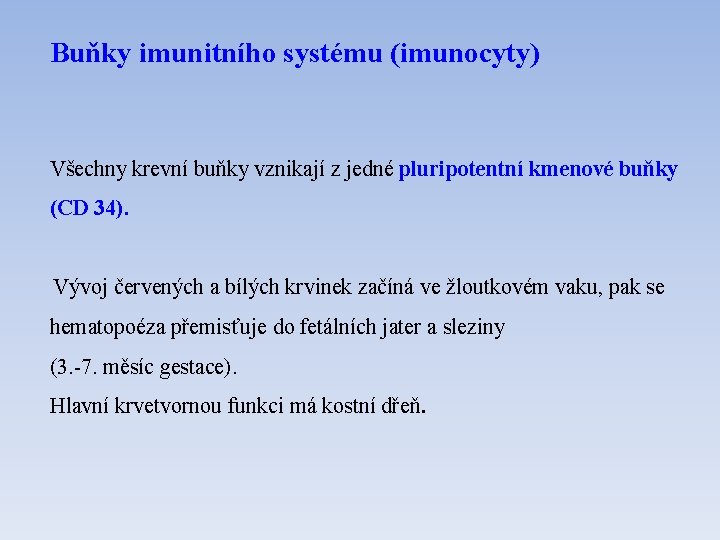 Buňky imunitního systému (imunocyty)

Všechny krevní buňky vznikají z jedné pluripotentní kmenové buňky (CD 34).

Vývoj červených a bílých krvinek začíná ve žloutkovém vaku, pak se hematopoéza přemisťuje do fetálních jater a sleziny
(3.-7. měsíc gestace).
Hlavní krvetvornou funkci má kostní dřeň.